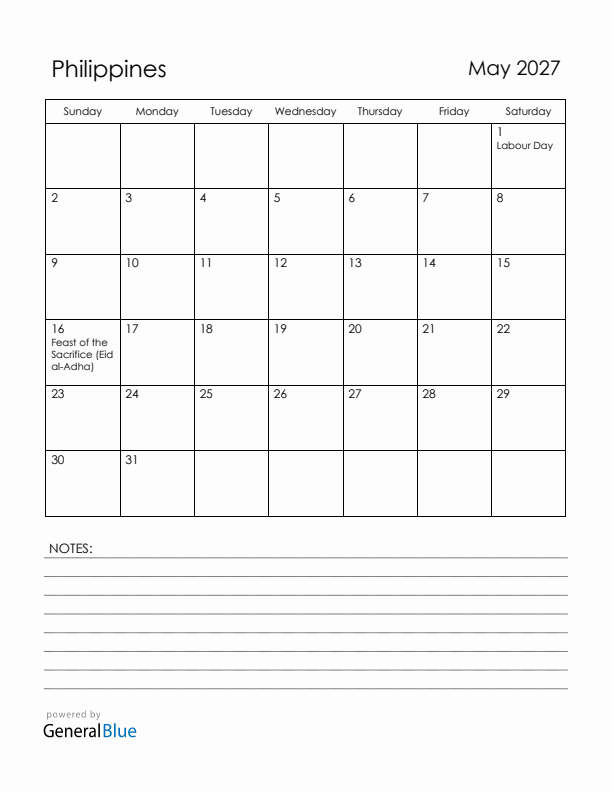 Philippines

May 2027

| Sunday | Monday | Tuesday | Wednesday | Thursday | Friday | Saturday |
|---|---|---|---|---|---|---|
| | | | | | | 1 Labour Day |
| 2 | 3 | 4 | 5 | 6 | 7 | 8 |
| 9 | 10 | 11 | 12 | 13 | 14 | 15 |
| 16 Feast of the Sacrifice (Eid al-Adha) | 17 | 18 | 19 | 20 | 21 | 22 |
| 23 | 24 | 25 | 26 | 27 | 28 | 29 |
| 30 | 31 | | | | | |

NOTES:

powered by
GeneralBlue